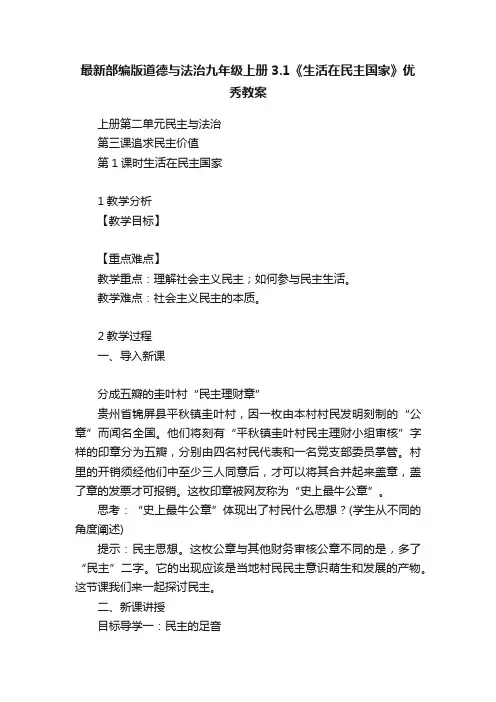 最新部编版道德与法治九年级上册 3.1《生活在民主国家》优秀教案

上册第二单元民主与法治
第三课追求民主价值
第 1 课时生活在民主国家

1 教学分析
【教学目标】

【重点难点】
教学重点：理解社会主义民主；如何参与民主生活。
教学难点：社会主义民主的本质。

2 教学过程
一、导入新课

分成五瓣的圭叶村“民主理财章”
贵州省锦屏县平秋镇圭叶村，因一枚由本村村民发明刻制的“公章”而闻名全国。他们将刻有“平秋镇圭叶村民主理财小组审核”字样的印章分为五瓣，分别由四名村民代表和一名党支部委员掌管。村里的开销须经他们中至少三人同意后，才可以将其合并起来盖章，盖了章的发票才可报销。这枚印章被网友称为“史上最牛公章”。
思考：“史上最牛公章”体现出了村民什么思想？(学生从不同的角度阐述)
提示：民主思想。这枚公章与其他财务审核公章不同的是，多了“民主”二字。它的出现应该是当地村民民主意识萌生和发展的产物。这节课我们来一起探讨民主。
二、新课讲授
目标导学一：民主的足音